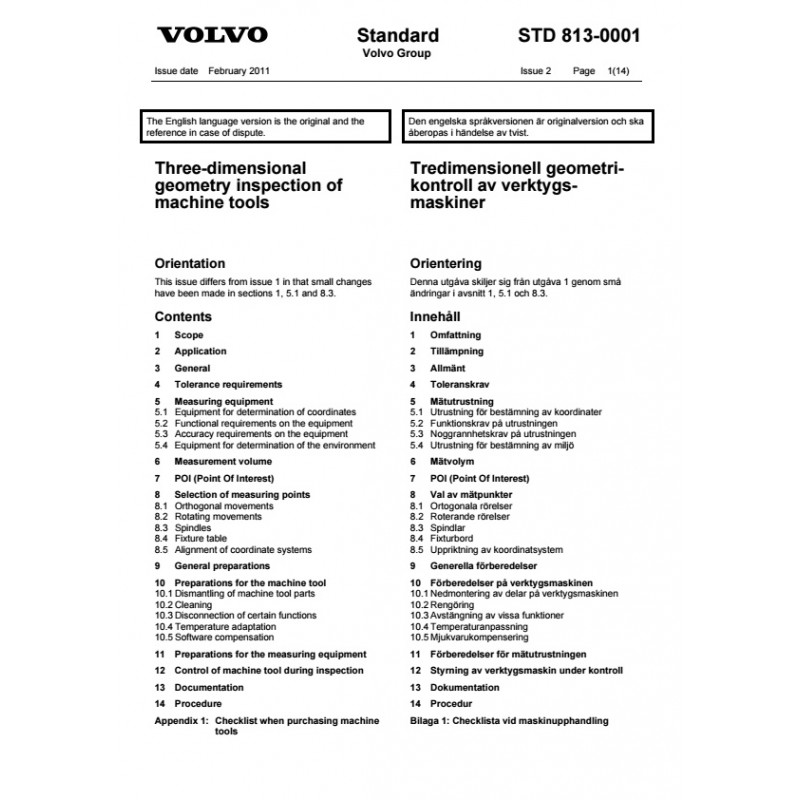 VOLVO

Standard
Volvo Group

STD 813-0001

Issue date February 2011

Issue 2 Page 1(14)

The English language version is the original and the reference in case of dispute.

Three-dimensional geometry inspection of machine tools

Orientation

This issue differs from issue 1 in that small changes have been made in sections 1, 5.1 and 8.3.

Contents

1 Scope
2 Application
3 General
4 Tolerance requirements
5 Measuring equipment
5.1 Equipment for determination of coordinates
5.2 Functional requirements on the equipment
5.3 Accuracy requirements on the equipment
5.4 Equipment for determination of the environment
6 Measurement volume
7 POI (Point Of Interest)
8 Selection of measuring points
8.1 Orthogonal movements
8.2 Rotating movements
8.3 Spindles
8.4 Fixture table
8.5 Alignment of coordinate systems
9 General preparations
10 Preparations for the machine tool
10.1 Dismantling of machine tool parts
10.2 Cleaning
10.3 Disconnection of certain functions
10.4 Temperature adaptation
10.5 Software compensation
11 Preparations for the measuring equipment
12 Control of machine tool during inspection
13 Documentation
14 Procedure
Appendix 1: Checklist when purchasing machine tools

Den engelska språkversionen är originalversion och ska åberopas i händelse av tvist.

Tredimensionell geometrikontroll av verktygsmaskiner

Orientering

Denna utgåva skiljer sig från utgåva 1 genom små ändringar i avsnitt 1, 5.1 och 8.3.

Innehåll

1 Omfattning
2 Tillämpning
3 Allmänt
4 Toleranskrav
5 Mätutrustning
5.1 Utrustning för bestämning av koordinater
5.2 Funktionskrav på utrustningen
5.3 Noggrannhetskrav på utrustningen
5.4 Utrustning för bestämning av miljö
6 Mätvolym
7 POI (Point Of Interest)
8 Val av mätpunkter
8.1 Ortogonala rörelser
8.2 Roterande rörelser
8.3 Spindlar
8.4 Fixturbord
8.5 Uppriktning av koordinatsystem
9 Generella förberedelser
10 Förberedelser på verktygsmaskinen
10.1 Nedmontering av delar på verktygsmaskinen
10.2 Rengöring
10.3 Avstängning av vissa funktioner
10.4 Temperaturanpassning
10.5 Mjukvarukompensering
11 Förberedelser för mätutrustningen
12 Styrning av verktygsmaskin under kontroll
13 Dokumentation
14 Procedur
Bilaga 1: Checklista vid maskinupphandling